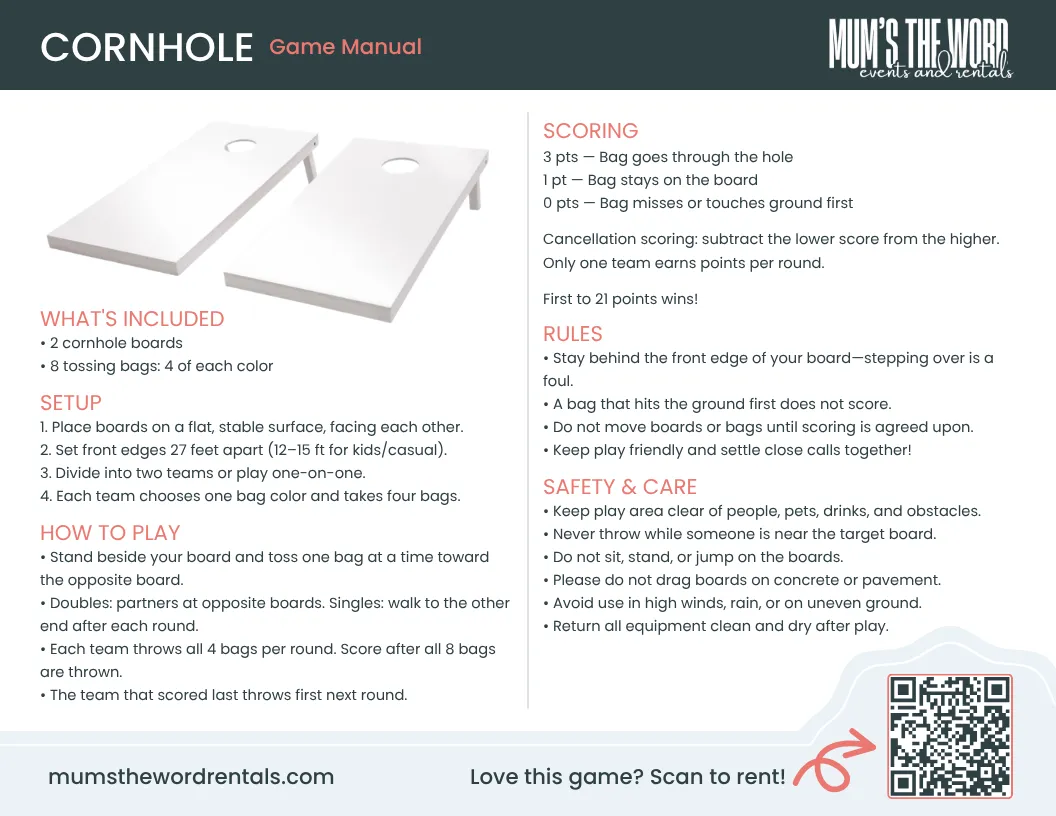 CORNHOLE Game Manual

MUM'S THE WORD
events and rentals

WHAT'S INCLUDED
• 2 cornhole boards
• 8 tossing bags: 4 of each color

SETUP
1. Place boards on a flat, stable surface, facing each other.
2. Set front edges 27 feet apart (12–15 ft for kids/casual).
3. Divide into two teams or play one-on-one.
4. Each team chooses one bag color and takes four bags.

HOW TO PLAY
• Stand beside your board and toss one bag at a time toward the opposite board.
• Doubles: partners at opposite boards. Singles: walk to the other end after each round.
• Each team throws all 4 bags per round. Score after all 8 bags are thrown.
• The team that scored last throws first next round.

SCORING
3 pts — Bag goes through the hole
1 pt — Bag stays on the board
0 pts — Bag misses or touches ground first

Cancellation scoring: subtract the lower score from the higher. Only one team earns points per round.

First to 21 points wins!

RULES
• Stay behind the front edge of your board—stepping over is a foul.
• A bag that hits the ground first does not score.
• Do not move boards or bags until scoring is agreed upon.
• Keep play friendly and settle close calls together!

SAFETY & CARE
• Keep play area clear of people, pets, drinks, and obstacles.
• Never throw while someone is near the target board.
• Do not sit, stand, or jump on the boards.
• Please do not drag boards on concrete or pavement.
• Avoid use in high winds, rain, or on uneven ground.
• Return all equipment clean and dry after play.

mumsthewordrentals.com

Love this game? Scan to rent!